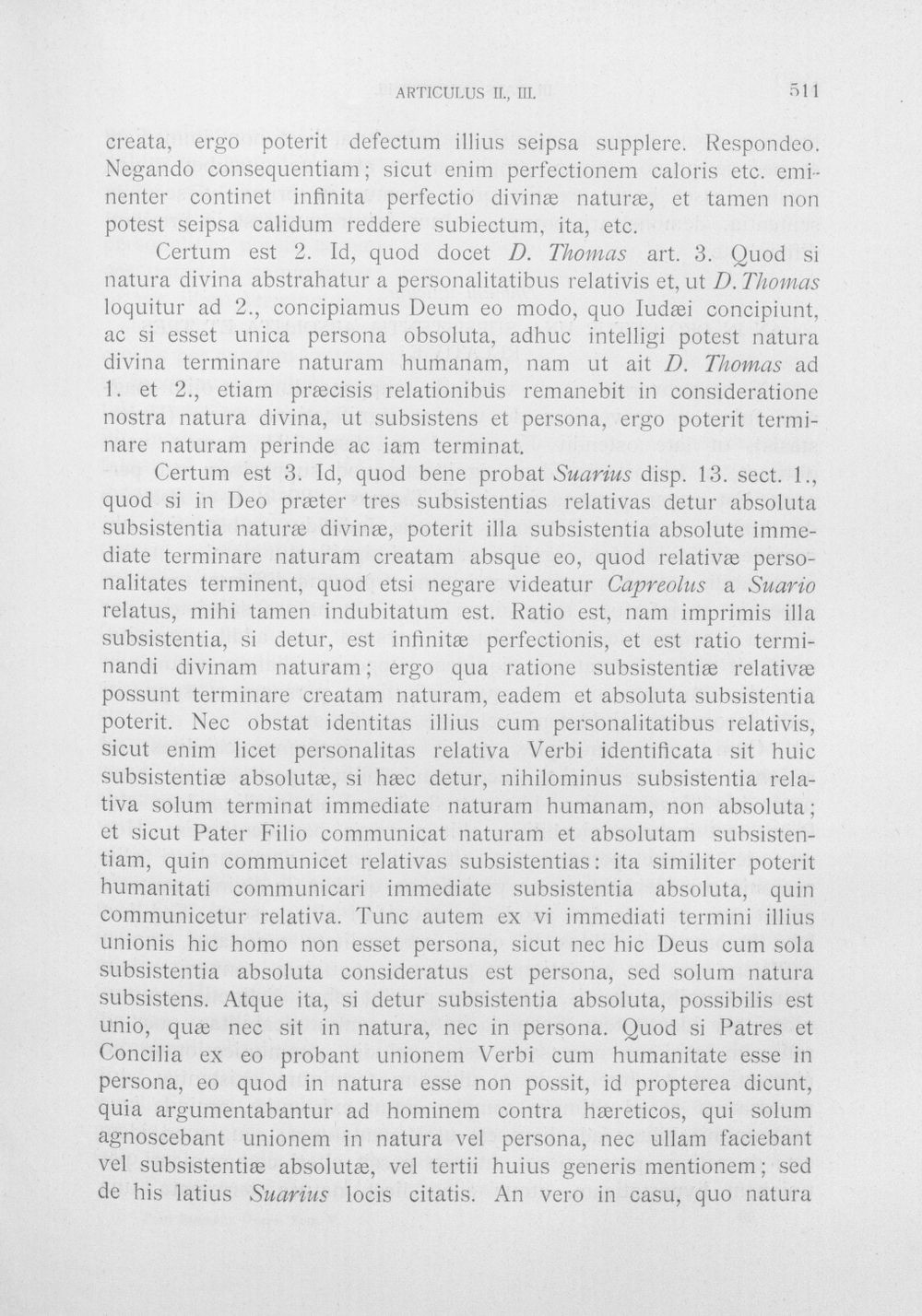 ARTICULUS II., III. 511

creata, ergo poterit defectum illius seipsa supplere. Respondeo. Negando consequentiam; sicut enim perfectionem caloris etc. eminenter continet infinita perfectio divinæ naturæ, et tamen non potest seipsa calidum reddere subiectum, ita, etc.

Certum est 2. Id, quod docet D. Thomas art. 3. Quod si natura divina abstrahatur a personalitatibus relativis et, ut D. Thomas loquitur ad 2., concipiamus Deum eo modo, quo Iudæi concipiunt, ac si esset unica persona obsoluta, adhuc intelligi potest natura divina terminare naturam humanam, nam ut ait D. Thomas ad 1. et 2., etiam præcisis relationibus remanebit in consideratione nostra natura divina, ut subsistens et persona, ergo poterit terminare naturam perinde ac iam terminat.

Certum est 3. Id, quod bene probat Suarius disp. 13. sect. 1., quod si in Deo præter tres subsistentias relativas detur absoluta subsistentia naturæ divinæ, poterit illa subsistentia absolute immediate terminare naturam creatam absque eo, quod relativæ personalitates terminent, quod etsi negare videatur Capreolus a Suario relatus, mihi tamen indubitatum est. Ratio est, nam imprimis illa subsistentia, si detur, est infinitæ perfectionis, et est ratio terminandi divinam naturam; ergo qua ratione subsistentiæ relativæ possunt terminare creatam naturam, eadem et absoluta subsistentia poterit. Nec obstat identitas illius cum personalitatibus relativis, sicut enim licet personalitas relativa Verbi identificata sit huic subsistentiæ absolutæ, si hæc detur, nihilominus subsistentia relativa solum terminat immediate naturam humanam, non absoluta; et sicut Pater Filio communicat naturam et absolutam subsistentiam, quin communicet relativas subsistentias: ita similiter poterit humanitati communicari immediate subsistentia absoluta, quin communicetur relativa. Tunc autem ex vi immediati termini illius unionis hic homo non esset persona, sicut nec hic Deus cum sola subsistentia absoluta consideratus est persona, sed solum natura subsistens. Atque ita, si detur subsistentia absoluta, possibilis est unio, quæ nec sit in natura, nec in persona. Quod si Patres et Concilia ex eo probant unionem Verbi cum humanitate esse in persona, eo quod in natura esse non possit, id propterea dicunt, quia argumentabantur ad hominem contra hæreticos, qui solum agnoscebant unionem in natura vel persona, nec ullam faciebant vel subsistentiæ absolutæ, vel tertii huius generis mentionem; sed de his latius Suarius locis citatis. An vero in casu, quo natura